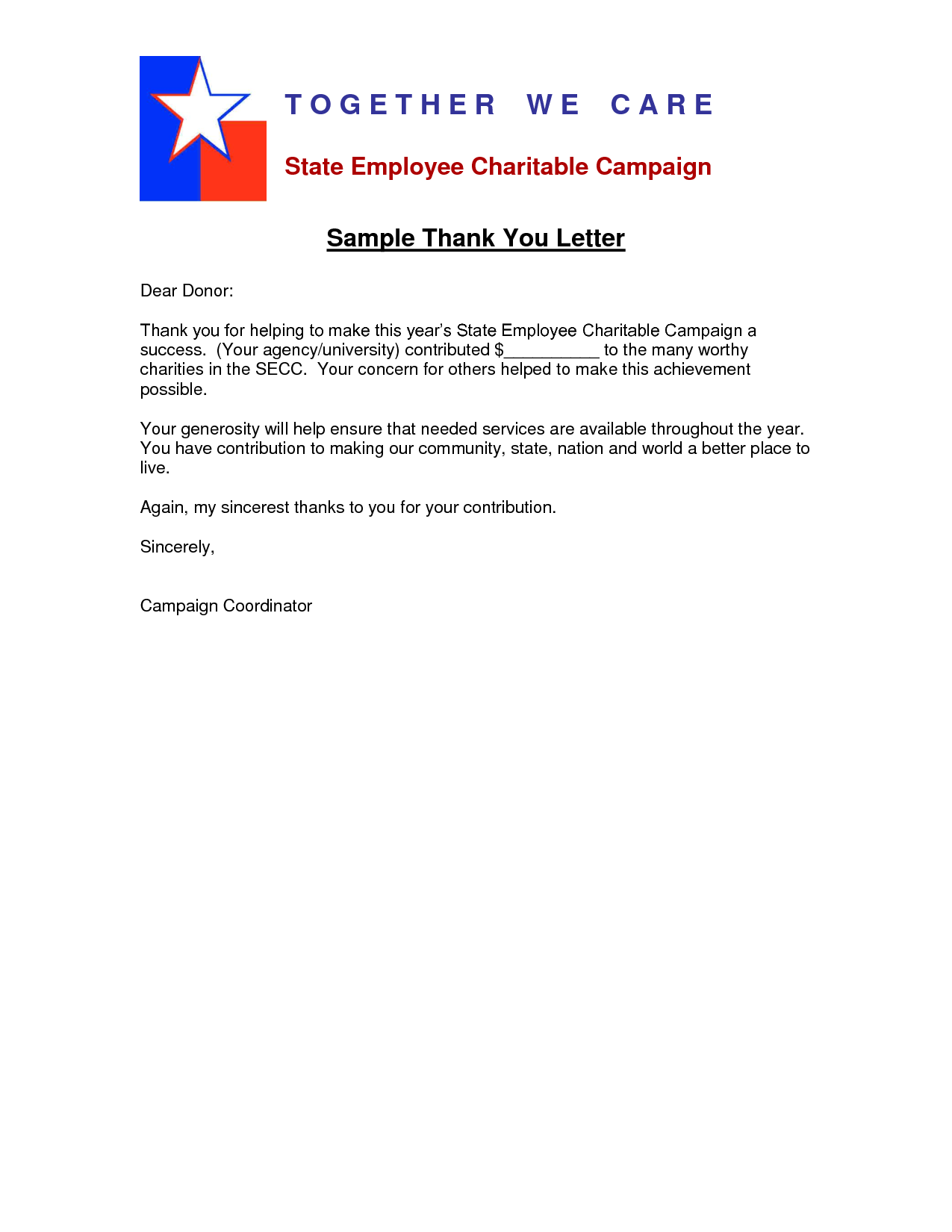 TOGETHER WE CARE

State Employee Charitable Campaign

Sample Thank You Letter

Dear Donor:

Thank you for helping to make this year's State Employee Charitable Campaign a success. (Your agency/university) contributed $__________ to the many worthy charities in the SECC. Your concern for others helped to make this achievement possible.

Your generosity will help ensure that needed services are available throughout the year. You have contribution to making our community, state, nation and world a better place to live.

Again, my sincerest thanks to you for your contribution.

Sincerely,

Campaign Coordinator